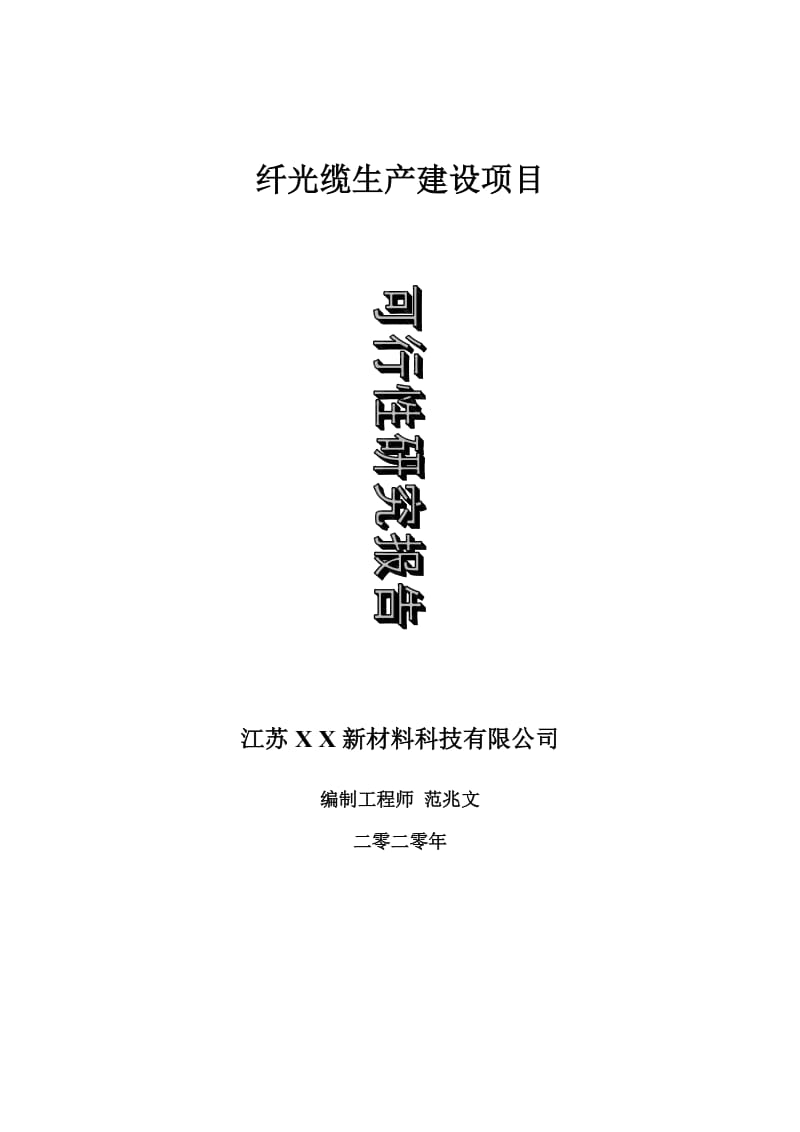 纤光缆生产建设项目

可行性研究报告

江苏 X X 新材料科技有限公司

编制工程师 范兆文

二零二零年